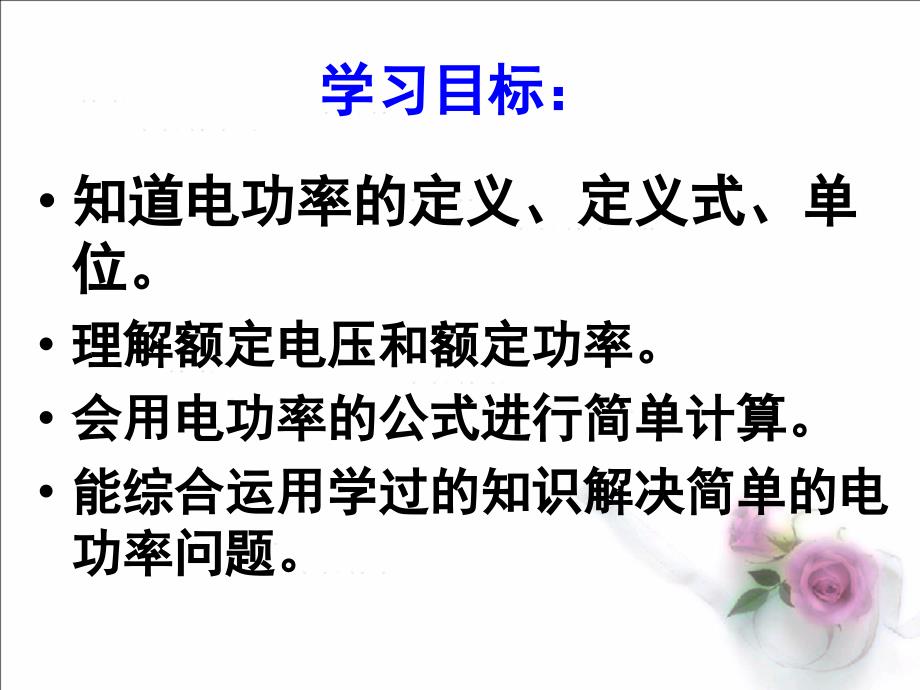 学习目标：

• 知道电功率的定义、定义式、单位。

• 理解额定电压和额定功率。

• 会用电功率的公式进行简单计算。

• 能综合运用学过的知识解决简单的电功率问题。